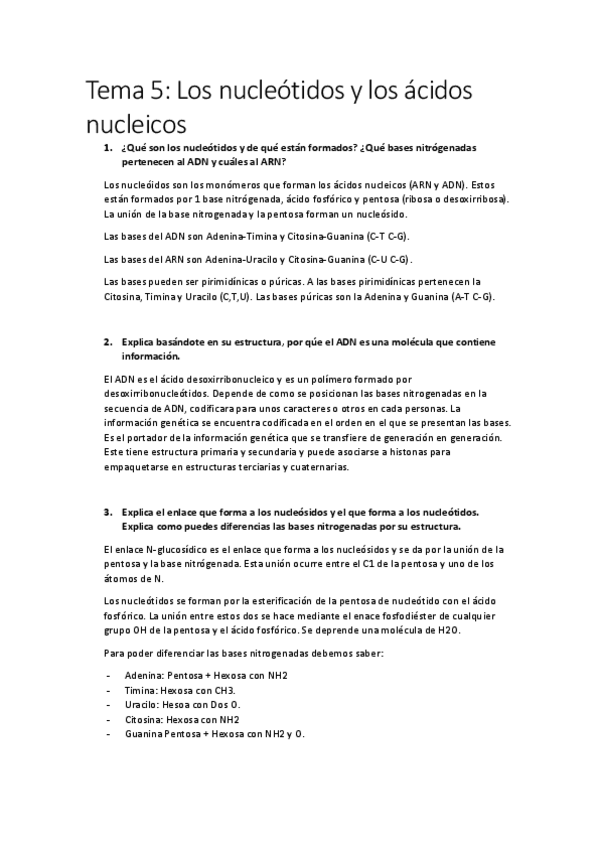 Tema 5: Los nucleótidos y los ácidos nucleicos

1. ¿Qué son los nucleótidos y de qué están formados? ¿Qué bases nitrógenadas pertenecen al ADN y cuáles al ARN?

Los nucleóidos son los monómeros que forman los ácidos nucleicos (ARN y ADN). Estos están formados por 1 base nitrógenada, ácido fosfórico y pentosa (ribosa o desoxirribosa). La unión de la base nitrogenada y la pentosa forman un nucleósido.

Las bases del ADN son Adenina-Timina y Citosina-Guanina (C-T C-G).

Las bases del ARN son Adenina-Uracilo y Citosina-Guanina (C-U C-G).

Las bases pueden ser pirimidínicas o púricas. A las bases pirimidínicas pertenecen la Citosina, Timina y Uracilo (C,T,U). Las bases púricas son la Adenina y Guanina (A-T C-G).

2. Explica basándote en su estructura, por qúe el ADN es una molécula que contiene información.

El ADN es el ácido desoxirribonucleico y es un polímero formado por desoxirribonucleótidos. Depende de como se posicionan las bases nitrogenadas en la secuencia de ADN, codificara para unos caracteres o otros en cada personas. La información genética se encuentra codificada en el orden en el que se presentan las bases. Es el portador de la información genética que se transfiere de generación en generación. Este tiene estructura primaria y secundaria y puede asociarse a histonas para empaquetarse en estructuras terciarias y cuaternarias.

3. Explica el enlace que forma a los nucleósidos y el que forma a los nucleótidos. Explica como puedes diferencias las bases nitrogenadas por su estructura.

El enlace N-glucosídico es el enlace que forma a los nucleósidos y se da por la unión de la pentosa y la base nitrógenada. Esta unión ocurre entre el C1 de la pentosa y uno de los átomos de N.

Los nucleótidos se forman por la esterificación de la pentosa de nucleótido con el ácido fosfórico. La unión entre estos dos se hace mediante el enace fosfodiéster de cualquier grupo OH de la pentosa y el ácido fosfórico. Se deprende una molécula de H2O.

Para poder diferenciar las bases nitrogenadas debemos saber:

- Adenina: Pentosa + Hexosa con NH2
- Timina: Hexosa con CH3.
- Uracilo: Hesoa con Dos O.
- Citosina: Hexosa con NH2
- Guanina Pentosa + Hexosa con NH2 y O.